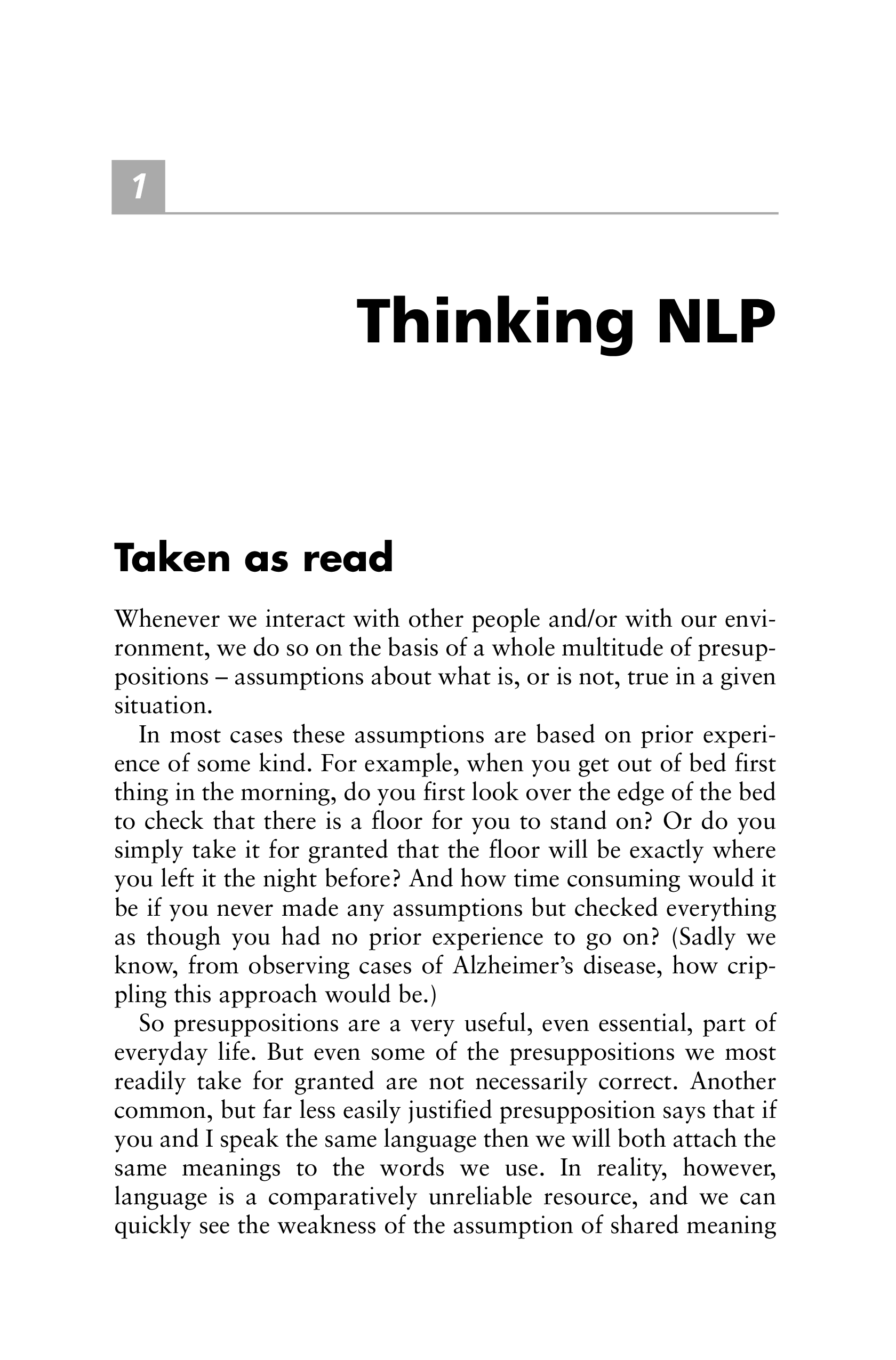 1

Thinking NLP

Taken as read

Whenever we interact with other people and/or with our environment, we do so on the basis of a whole multitude of presuppositions – assumptions about what is, or is not, true in a given situation.

In most cases these assumptions are based on prior experience of some kind. For example, when you get out of bed first thing in the morning, do you first look over the edge of the bed to check that there is a floor for you to stand on? Or do you simply take it for granted that the floor will be exactly where you left it the night before? And how time consuming would it be if you never made any assumptions but checked everything as though you had no prior experience to go on? (Sadly we know, from observing cases of Alzheimer's disease, how crippling this approach would be.)

So presuppositions are a very useful, even essential, part of everyday life. But even some of the presuppositions we most readily take for granted are not necessarily correct. Another common, but far less easily justified presupposition says that if you and I speak the same language then we will both attach the same meanings to the words we use. In reality, however, language is a comparatively unreliable resource, and we can quickly see the weakness of the assumption of shared meaning